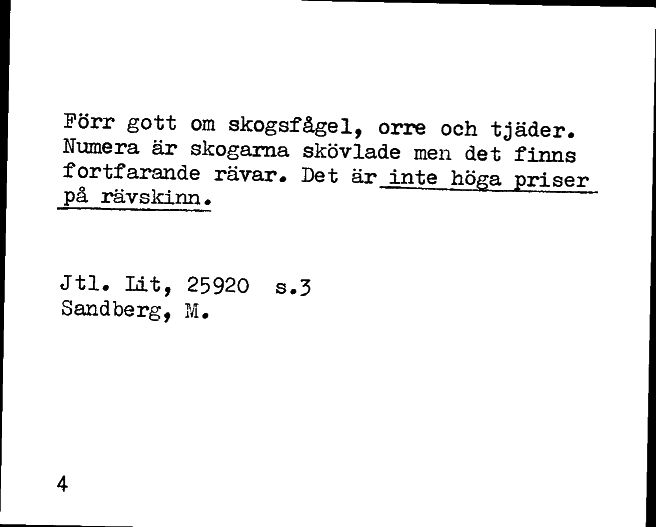 Förr gott om skogsfågel, orre och tjäder. Numera är skogarna skövlade men det finns fortfarande rävar. Det är inte höga priser på rävskinn.

Jtl. Lit, 25920 s.3
Sandberg, M.

4